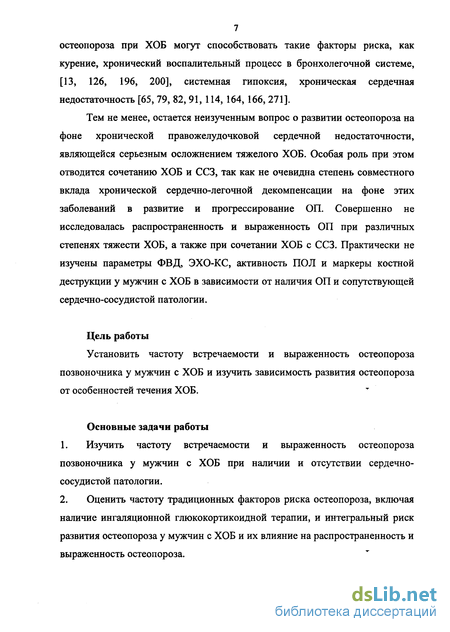 7

остеопороза при ХОБ могут способствовать такие факторы риска, как курение, хронический воспалительный процесс в бронхолегочной системе, [13, 126, 196, 200], системная гипоксия, хроническая сердечная недостаточность [65, 79, 82, 91, 114, 164, 166, 271].

Тем не менее, остается неизученным вопрос о развитии остеопороза на фоне хронической правожелудочковой сердечной недостаточности, являющейся серьезным осложнением тяжелого ХОБ. Особая роль при этом отводится сочетанию ХОБ и ССЗ, так как не очевидна степень совместного вклада хронической сердечно-легочной декомпенсации на фоне этих заболеваний в развитие и прогрессирование ОП. Совершенно не исследовалась распространенность и выраженность ОП при различных степенях тяжести ХОБ, а также при сочетании ХОБ с ССЗ. Практически не изучены параметры ФВД, ЭХО-КС, активность ПОЛ и маркеры костной деструкции у мужчин с ХОБ в зависимости от наличия ОП и сопутствующей сердечно-сосудистой патологии.

Цель работы

Установить частоту встречаемости и выраженность остеопороза позвоночника у мужчин с ХОБ и изучить зависимость развития остеопороза от особенностей течения ХОБ.

Основные задачи работы

1. Изучить частоту встречаемости и выраженность остеопороза позвоночника у мужчин с ХОБ при наличии и отсутствии сердечно-сосудистой патологии.

2. Оценить частоту традиционных факторов риска остеопороза, включая наличие ингаляционной глюкокортикоидной терапии, и интегральный риск развития остеопороза у мужчин с ХОБ и их влияние на распространенность и выраженность остеопороза.

dsLib.net
библиотека диссертаций